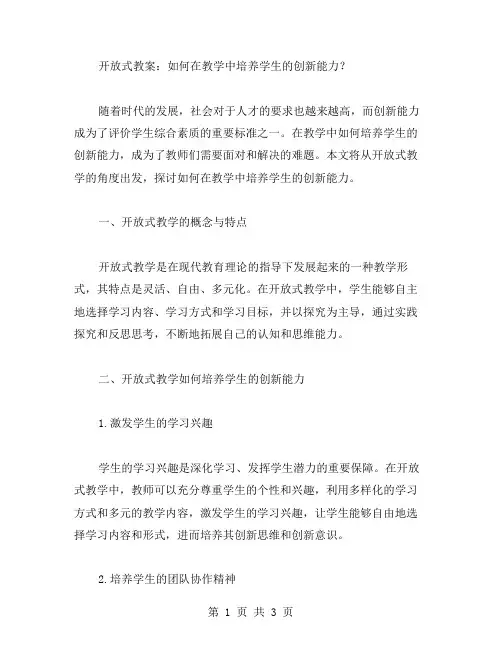 开放式教案：如何在教学中培养学生的创新能力？

随着时代的发展，社会对于人才的要求也越来越高，而创新能力成为了评价学生综合素质的重要标准之一。在教学中如何培养学生的创新能力，成为了教师们需要面对和解决的难题。本文将从开放式教学的角度出发，探讨如何在教学中培养学生的创新能力。

一、开放式教学的概念与特点

开放式教学是在现代教育理论的指导下发展起来的一种教学形式，其特点是灵活、自由、多元化。在开放式教学中，学生能够自主地选择学习内容、学习方式和学习目标，并以探究为主导，通过实践探究和反思思考，不断地拓展自己的认知和思维能力。

二、开放式教学如何培养学生的创新能力

1.激发学生的学习兴趣

学生的学习兴趣是深化学习、发挥学生潜力的重要保障。在开放式教学中，教师可以充分尊重学生的个性和兴趣，利用多样化的学习方式和多元的教学内容，激发学生的学习兴趣，让学生能够自由地选择学习内容和形式，进而培养其创新思维和创新意识。

2.培养学生的团队协作精神

第 1 页 共 3 页